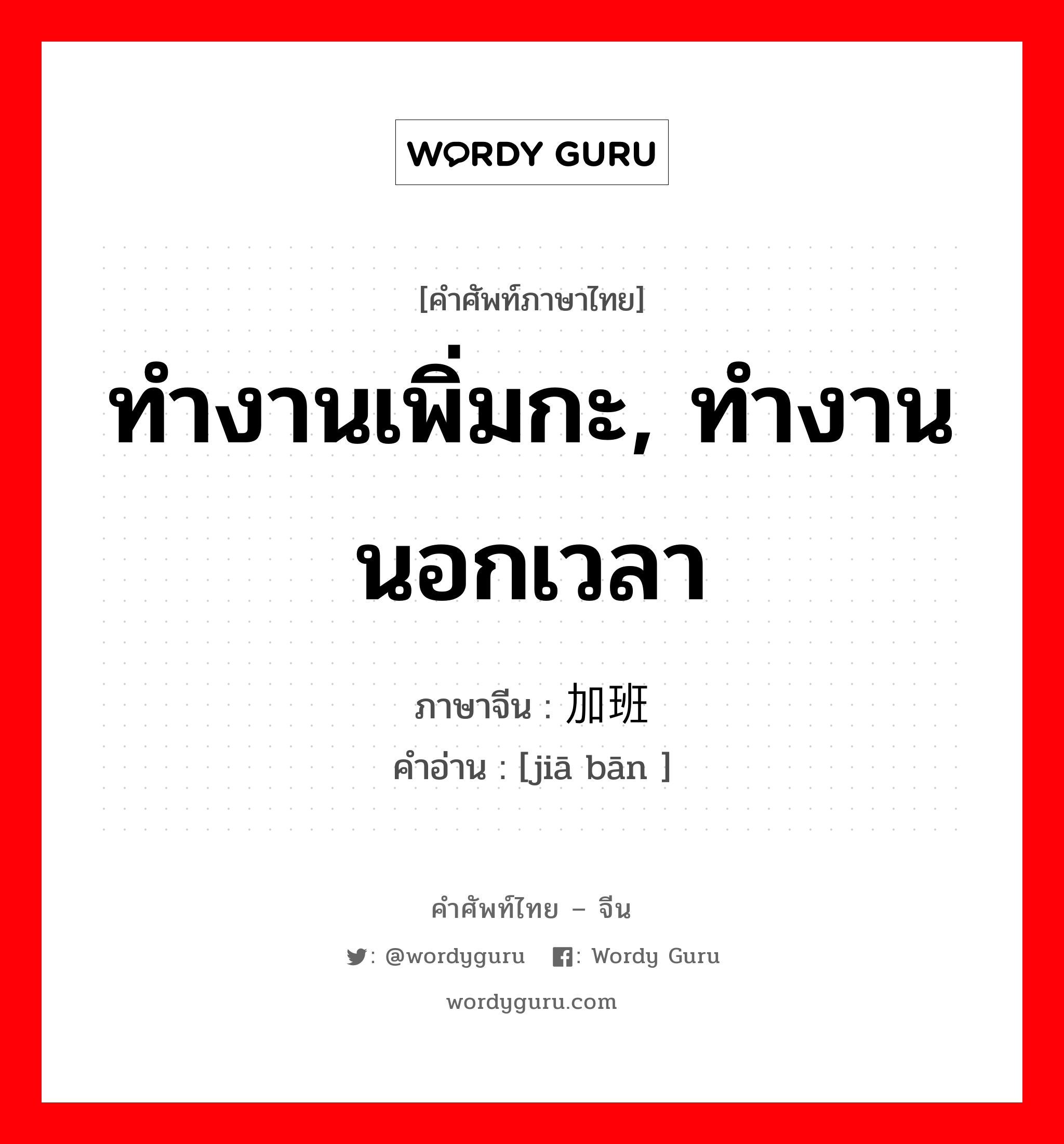 WORDY GURU

[คำศัพท์ภาษาไทย]

ทำงานเพิ่มกะ, ทำงานนอกเวลา

ภาษาจีน : 加班
คำอ่าน : [jiā bān ]

คำศัพท์ไทย – จีน

: @wordyguru : Wordy Guru

wordyguru.com